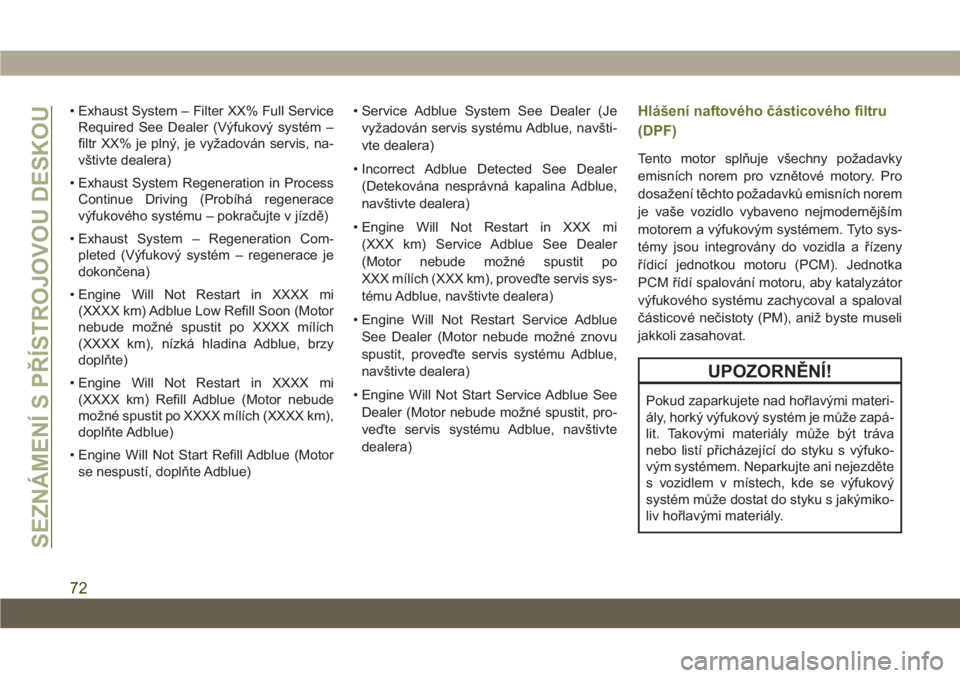 SEZNÁMENÍ S PŘÍSTROJOVOU DESKOU

• Exhaust System – Filter XX% Full Service Required See Dealer (Výfukový systém – filtr XX% je plný, je vyžadován servis, navštivte dealera)

• Exhaust System Regeneration in Process Continue Driving (Probíhá regenerace výfukového systému – pokračujte v jízdě)

• Exhaust System – Regeneration Completed (Výfukový systém – regenerace je dokončena)

• Engine Will Not Restart in XXXX mi (XXXX km) Adblue Low Refill Soon (Motor nebude možné spustit po XXXX mílích (XXXX km), nízká hladina Adblue, brzy doplňte)

• Engine Will Not Restart in XXXX mi (XXXX km) Refill Adblue (Motor nebude možné spustit po XXXX mílích (XXXX km), doplňte Adblue)

• Engine Will Not Start Refill Adblue (Motor se nespustí, doplňte Adblue)

• Service Adblue System See Dealer (Je vyžadován servis systému Adblue, navštivte dealera)

• Incorrect Adblue Detected See Dealer (Detekována nesprávná kapalina Adblue, navštivte dealera)

• Engine Will Not Restart in XXX mi (XXX km) Service Adblue See Dealer (Motor nebude možné spustit po XXX mílích (XXX km), proveďte servis systému Adblue, navštivte dealera)

• Engine Will Not Restart Service Adblue See Dealer (Motor nebude možné znovu spustit, proveďte servis systému Adblue, navštivte dealera)

• Engine Will Not Start Service Adblue See Dealer (Motor nebude možné spustit, proveďte servis systému Adblue, navštivte dealera)

Hlášení naftového částicového filtru (DPF)

Tento motor splňuje všechny požadavky emisních norem pro vznětové motory. Pro dosažení těchto požadavků emisních norem je vaše vozidlo vybaveno nejmodernějším motorem a výfukovým systémem. Tyto systémy jsou integrovány do vozidla a řízeny řídicí jednotkou motoru (PCM). Jednotka PCM řídí spalování motoru, aby katalyzátor výfukového systému zachycoval a spaloval částicové nečistoty (PM), aniž byste museli jakkoli zasahovat.

UPOZORNĚNÍ!

Pokud zaparkujete nad hořlavými materiály, horký výfukový systém je může zapálit. Takovými materiály může být tráva nebo listí přicházející do styku s výfukovým systémem. Neparkujte ani nejezděte s vozidlem v místech, kde se výfukový systém může dostat do styku s jakýmikoliv hořlavými materiály.

72

carmanualsonline.info